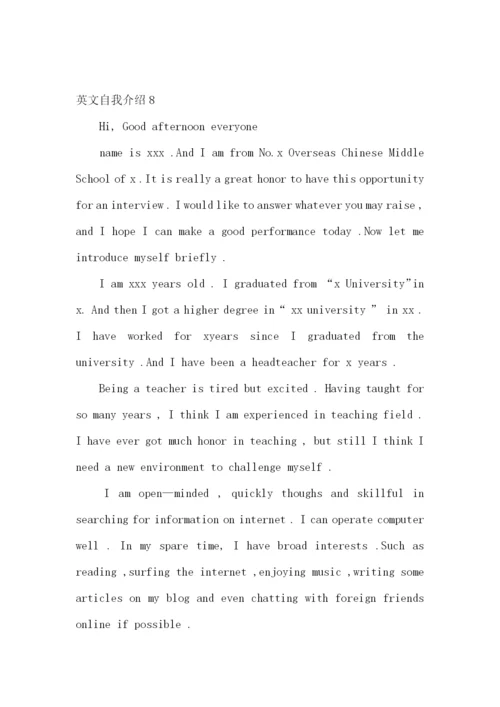 英文自我介绍8

Hi, Good afternoon everyone

name is xxx .And I am from No.x Overseas Chinese Middle School of x .It is really a great honor to have this opportunity for an interview . I would like to answer whatever you may raise , and I hope I can make a good performance today .Now let me introduce myself briefly .

I am xxx years old . I graduated from “x University”in x. And then I got a higher degree in “ xx university ” in xx . I have worked for xyears since I graduated from the university .And I have been a headteacher for x years .

Being a teacher is tired but excited . Having taught for so many years , I think I am experienced in teaching field . I have ever got much honor in teaching , but still I think I need a new environment to challenge myself .

I am open—minded , quickly thoughs and skillful in searching for information on internet . I can operate computer well . In my spare time, I have broad interests .Such as reading ,surfing the internet ,enjoying music ,writing some articles on my blog and even chatting with foreign friends online if possible .